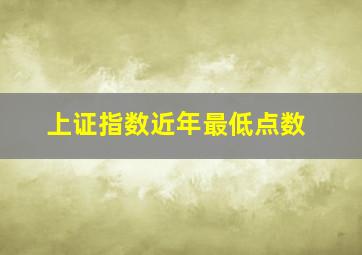 上证指数近年最低点数